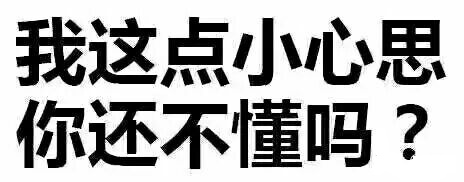 我这点小心思
你还不懂吗？